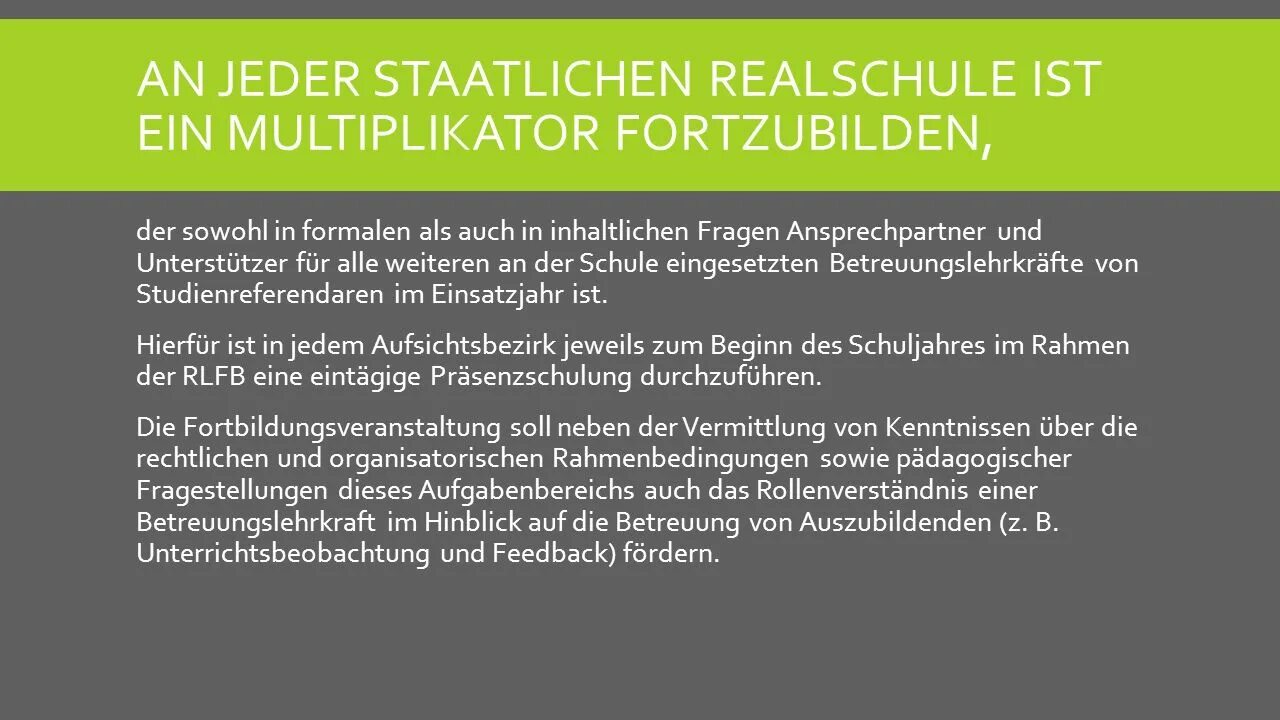 AN JEDER STAATLICHEN REALSCHULE IST EIN MULTIPLIKATOR FORTZUBILDEN,

der sowohl in formalen als auch in inhaltlichen Fragen Ansprechpartner und Unterstützer für alle weiteren an der Schule eingesetzten Betreuungslehrkräfte von Studienreferendaren im Einsatzjahr ist.

Hierfür ist in jedem Aufsichtsbezirk jeweils zum Beginn des Schuljahres im Rahmen der RLFB eine eintägige Präsenzschulung durchzuführen.

Die Fortbildungsveranstaltung soll neben der Vermittlung von Kenntnissen über die rechtlichen und organisatorischen Rahmenbedingungen sowie pädagogischer Fragestellungen dieses Aufgabenbereichs auch das Rollenverständnis einer Betreuungslehrkraft im Hinblick auf die Betreuung von Auszubildenden (z. B. Unterrichtsbeobachtung und Feedback) fördern.